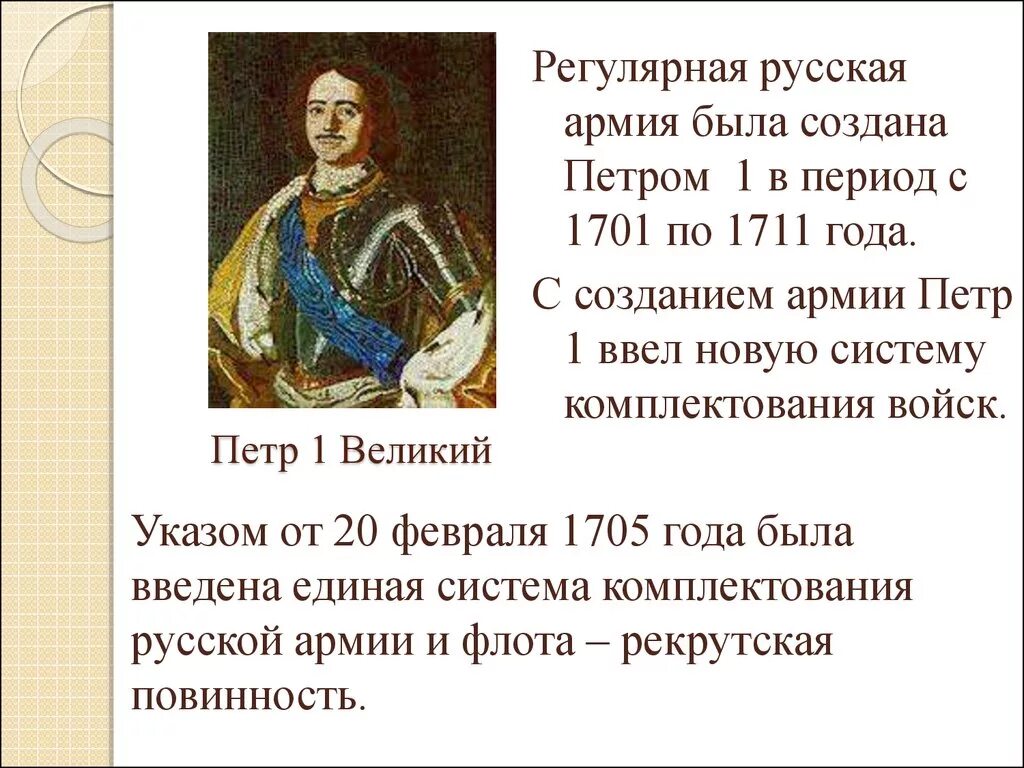 Регулярная русская армия была создана Петром 1 в период с 1701 по 1711 года.

С созданием армии Петр 1 ввел новую систему комплектования войск.

Петр 1 Великий

Указом от 20 февраля 1705 года была введена единая система комплектования русской армии и флота – рекрутская повинность.